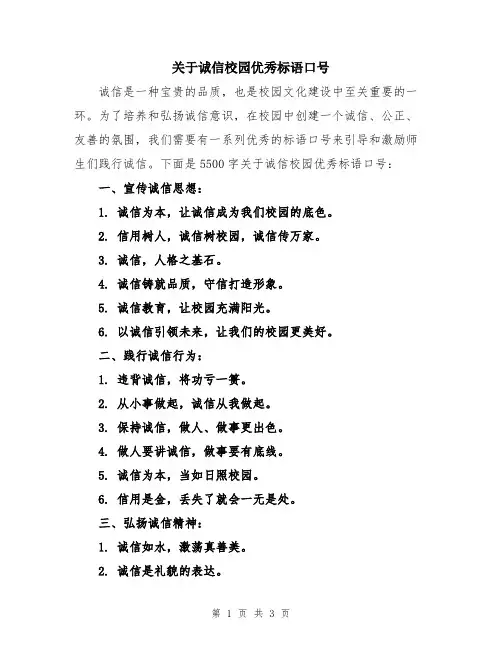 关于诚信校园优秀标语口号

诚信是一种宝贵的品质，也是校园文化建设中至关重要的一环。为了培养和弘扬诚信意识，在校园中创建一个诚信、公正、友善的氛围，我们需要有一系列优秀的标语口号来引导和激励师生们践行诚信。下面是5500字关于诚信校园优秀标语口号：

一、宣传诚信思想：

1. 诚信为本，让诚信成为我们校园的底色。

2. 信用树人，诚信树校园，诚信传万家。

3. 诚信，人格之基石。

4. 诚信铸就品质，守信打造形象。

5. 诚信教育，让校园充满阳光。

6. 以诚信引领未来，让我们的校园更美好。

二、践行诚信行为：

1. 违背诚信，将功亏一篑。

2. 从小事做起，诚信从我做起。

3. 保持诚信，做人、做事更出色。

4. 做人要讲诚信，做事要有底线。

5. 诚信为本，当如日照校园。

6. 信用是金，丢失了就会一无是处。

三、弘扬诚信精神：

1. 诚信如水，激荡真善美。

2. 诚信是礼貌的表达。

第 1 页 共 3 页